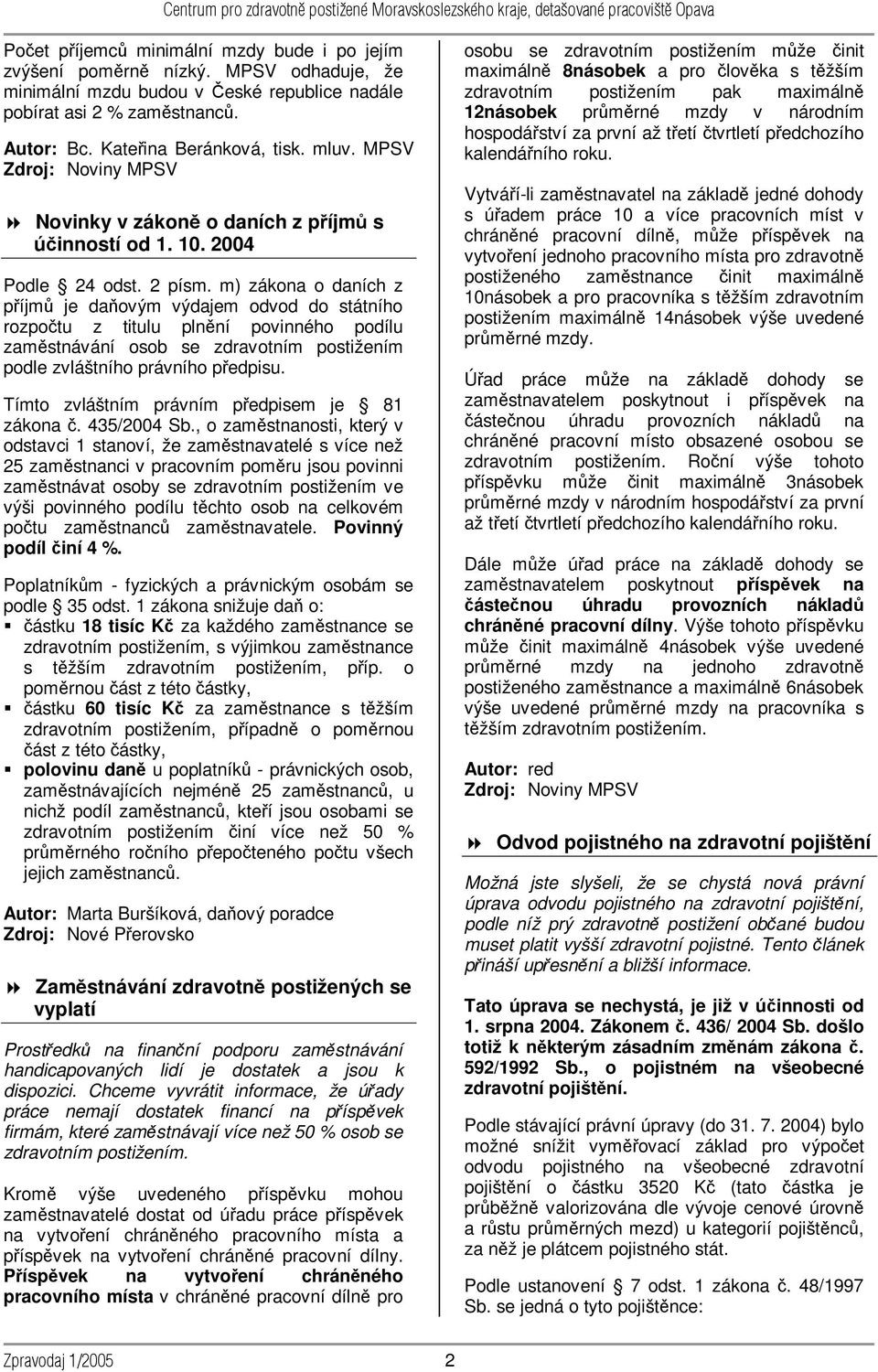 Centrum pro zdravotně postižené Moravskoslezského kraje, detašované pracoviště Opava

Počet příjemců minimální mzdy bude i po jejím zvýšení poměrně nízký. MPSV odhaduje, že minimální mzdu budou v České republice nadále pobírat asi 2 % zaměstnanců.

Autor: Bc. Kateřina Beránková, tisk. mluv. MPSV
Zdroj: Noviny MPSV

Novinky v zákoně o daních z příjmů s účinností od 1. 10. 2004

Podle § 24 odst. 2 písm. m) zákona o daních z příjmů je daňovým výdajem odvod do státního rozpočtu z titulu plnění povinného podílu zaměstnávání osob se zdravotním postižením podle zvláštního právního předpisu.

Tímto zvláštním právním předpisem je § 81 zákona č. 435/2004 Sb., o zaměstnanosti, který v odstavci 1 stanoví, že zaměstnavatelé s více než 25 zaměstnanci v pracovním poměru jsou povinni zaměstnávat osoby se zdravotním postižením ve výši povinného podílu těchto osob na celkovém počtu zaměstnanců zaměstnavatele. Povinný podíl činí 4 %.

Poplatníkům - fyzických a právnickým osobám se podle § 35 odst. 1 zákona snižuje daň o:
▪ částku 18 tisíc Kč za každého zaměstnance se zdravotním postižením, s výjimkou zaměstnance s těžším zdravotním postižením, příp. o poměrnou část z této částky,
▪ částku 60 tisíc Kč za zaměstnance s těžším zdravotním postižením, případně o poměrnou část z této částky,
▪ polovinu daně u poplatníků - právnických osob, zaměstnávajících nejméně 25 zaměstnanců, u nichž podíl zaměstnanců, kteří jsou osobami se zdravotním postižením činí více než 50 % průměrného ročního přepočteného počtu všech jejich zaměstnanců.

Autor: Marta Buršíková, daňový poradce
Zdroj: Nové Přerovsko

Zaměstnávání zdravotně postižených se vyplatí

Prostředků na finanční podporu zaměstnávání handicapovaných lidí je dostatek a jsou k dispozici. Chceme vyvrátit informace, že úřady práce nemají dostatek financí na příspěvek firmám, které zaměstnávají více než 50 % osob se zdravotním postižením.

Kromě výše uvedeného příspěvku mohou zaměstnavatelé dostat od úřadu práce příspěvek na vytvoření chráněného pracovního místa a příspěvek na vytvoření chráněné pracovní dílny. Příspěvek na vytvoření chráněného pracovního místa v chráněné pracovní dílně pro osobu se zdravotním postižením může činit maximálně 8násobek a pro člověka s těžším zdravotním postižením pak maximálně 12násobek průměrné mzdy v národním hospodářství za první až třetí čtvrtletí předchozího kalendářního roku.

Vytváří-li zaměstnavatel na základě jedné dohody s úřadem práce 10 a více pracovních míst v chráněné pracovní dílně, může příspěvek na vytvoření jednoho pracovního místa pro zdravotně postiženého zaměstnance činit maximálně 10násobek a pro pracovníka s těžším zdravotním postižením maximálně 14násobek výše uvedené průměrné mzdy.

Úřad práce může na základě dohody se zaměstnavatelem poskytnout i příspěvek na částečnou úhradu provozních nákladů na chráněné pracovní místo obsazené osobou se zdravotním postižením. Roční výše tohoto příspěvku může činit maximálně 3násobek průměrné mzdy v národním hospodářství za první až třetí čtvrtletí předchozího kalendářního roku.

Dále může úřad práce na základě dohody se zaměstnavatelem poskytnout příspěvek na částečnou úhradu provozních nákladů chráněné pracovní dílny. Výše tohoto příspěvku může činit maximálně 4násobek výše uvedené průměrné mzdy na jednoho zdravotně postiženého zaměstnance a maximálně 6násobek výše uvedené průměrné mzdy na pracovníka s těžším zdravotním postižením.

Autor: red
Zdroj: Noviny MPSV

Odvod pojistného na zdravotní pojištění

Možná jste slyšeli, že se chystá nová právní úprava odvodu pojistného na zdravotní pojištění, podle níž prý zdravotně postižení občané budou muset platit vyšší zdravotní pojistné. Tento článek přináší upřesnění a bližší informace.

Tato úprava se nechystá, je již v účinnosti od 1. srpna 2004. Zákonem č. 436/ 2004 Sb. došlo totiž k některým zásadním změnám zákona č. 592/1992 Sb., o pojistném na všeobecné zdravotní pojištění.

Podle stávající právní úpravy (do 31. 7. 2004) bylo možné snížit vyměřovací základ pro výpočet odvodu pojistného na všeobecné zdravotní pojištění o částku 3520 Kč (tato částka je průběžně valorizována dle vývoje cenové úrovně a růstu průměrných mezd) u kategorií pojištěnců, za něž je plátcem pojistného stát.

Podle ustanovení § 7 odst. 1 zákona č. 48/1997 Sb. se jedná o tyto pojištěnce:

Zpravodaj 1/2005 2